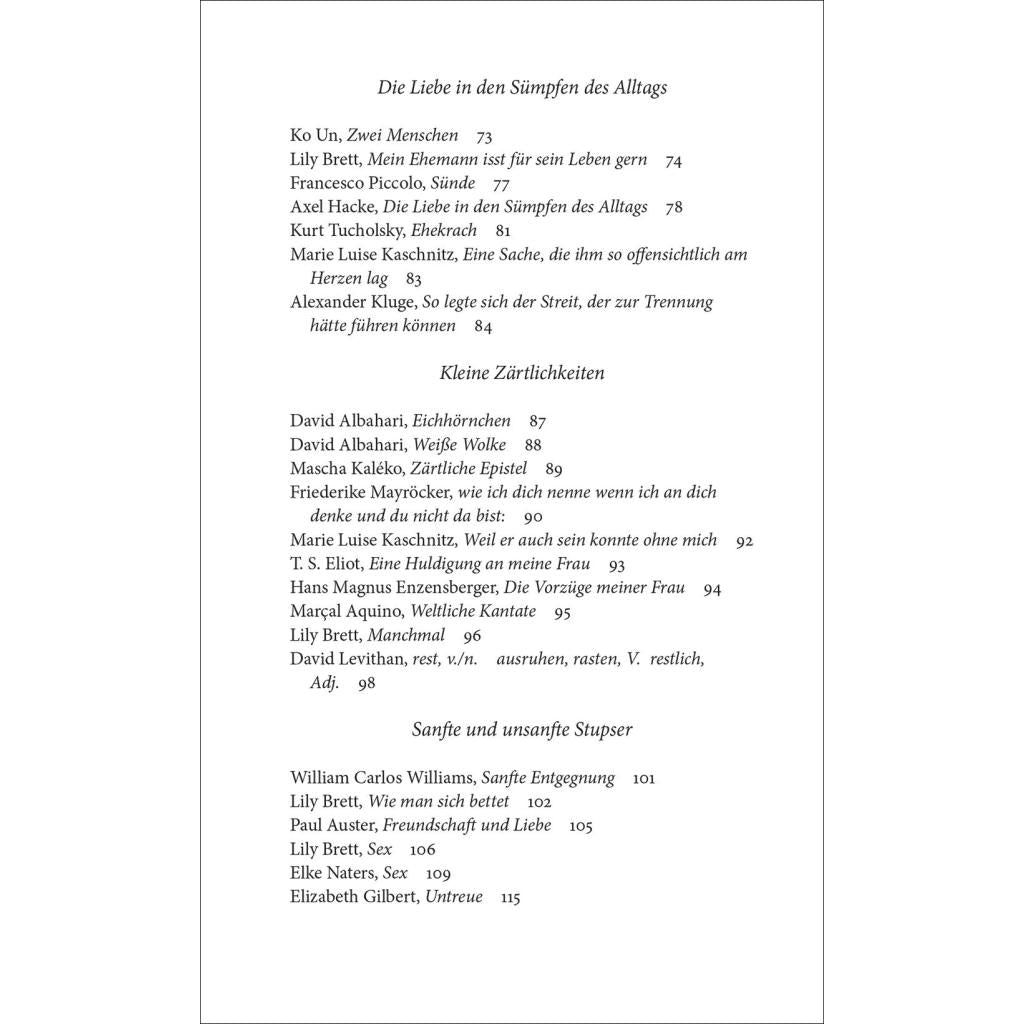 Die Liebe in den Sümpfen des Alltags

Ko Un, Zwei Menschen 73
Lily Brett, Mein Ehemann isst für sein Leben gern 74
Francesco Piccolo, Sünde 77
Axel Hacke, Die Liebe in den Sümpfen des Alltags 78
Kurt Tucholsky, Ehekrach 81
Marie Luise Kaschnitz, Eine Sache, die ihm so offensichtlich am Herzen lag 83
Alexander Kluge, So legte sich der Streit, der zur Trennung hätte führen können 84

Kleine Zärtlichkeiten

David Albahari, Eichhörnchen 87
David Albahari, Weiße Wolke 88
Mascha Kaléko, Zärtliche Epistel 89
Friederike Mayröcker, wie ich dich nenne wenn ich an dich denke und du nicht da bist: 90
Marie Luise Kaschnitz, Weil er auch sein konnte ohne mich 92
T. S. Eliot, Eine Huldigung an meine Frau 93
Hans Magnus Enzensberger, Die Vorzüge meiner Frau 94
Marçal Aquino, Weltliche Kantate 95
Lily Brett, Manchmal 96
David Levithan, rest, v./n. ausruhen, rasten, V. restlich, Adj. 98

Sanfte und unsanfte Stupser

William Carlos Williams, Sanfte Entgegnung 101
Lily Brett, Wie man sich bettet 102
Paul Auster, Freundschaft und Liebe 105
Lily Brett, Sex 106
Elke Naters, Sex 109
Elizabeth Gilbert, Untreue 115